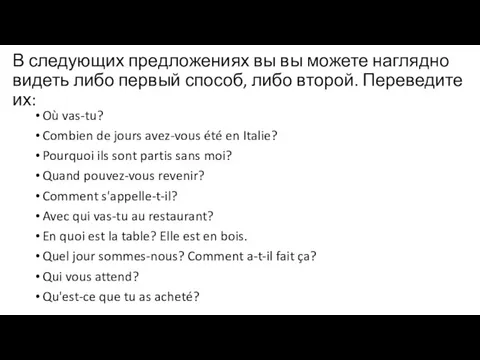 В следующих предложениях вы вы можете наглядно видеть либо первый способ, либо второй. Переведите их:

• Où vas-tu?
• Combien de jours avez-vous été en Italie?
• Pourquoi ils sont partis sans moi?
• Quand pouvez-vous revenir?
• Comment s'appelle-t-il?
• Avec qui vas-tu au restaurant?
• En quoi est la table? Elle est en bois.
• Quel jour sommes-nous? Comment a-t-il fait ça?
• Qui vous attend?
• Qu'est-ce que tu as acheté?